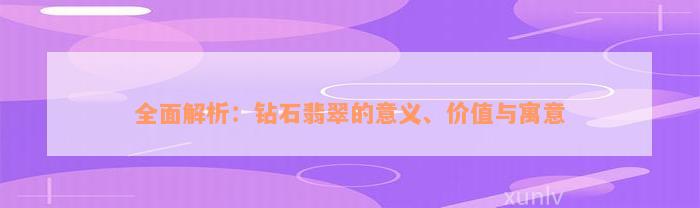 全面解析：钻石翡翠的意义、价值与寓意

xunlv